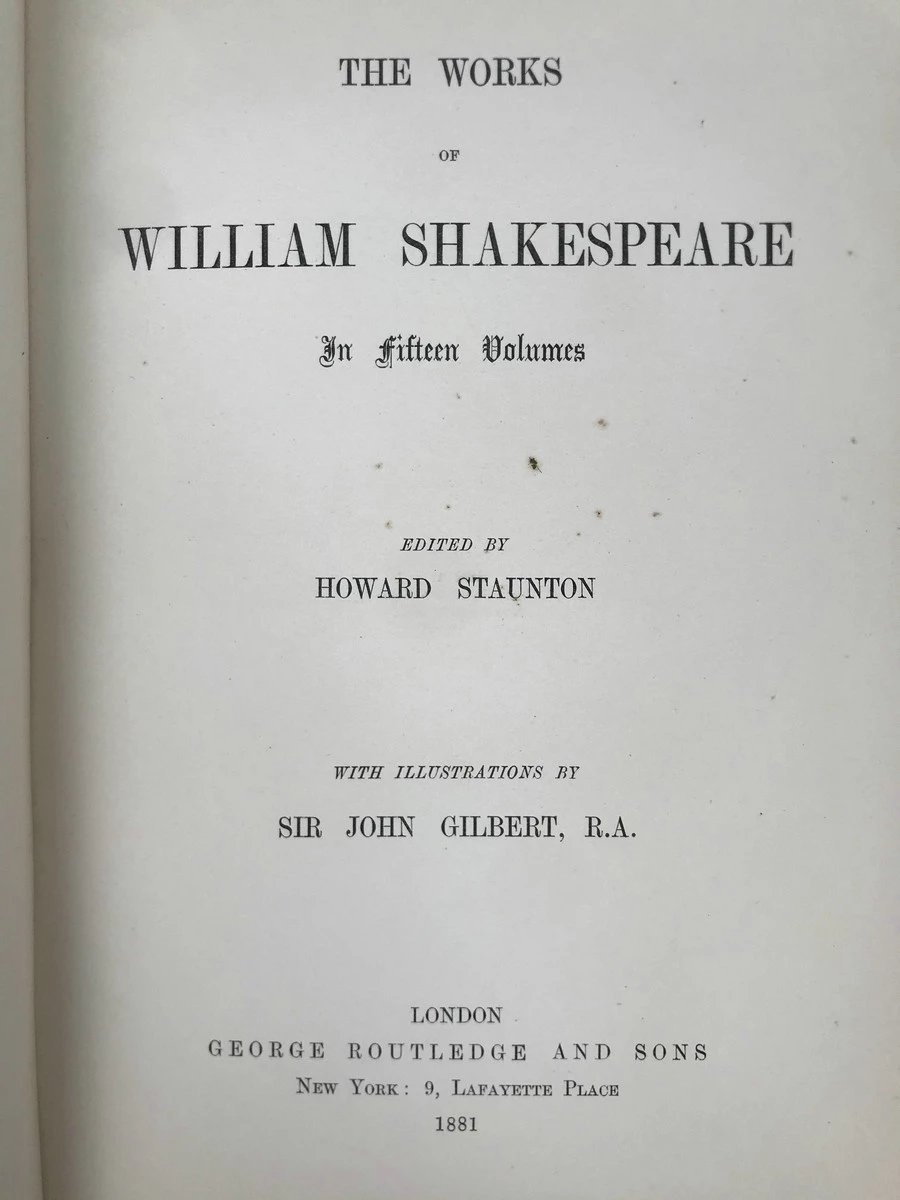 THE WORKS

OF

WILLIAM SHAKESPEARE

In Fifteen Volumes

EDITED BY

HOWARD STAUNTON

WITH ILLUSTRATIONS BY

SIR JOHN GILBERT, R.A.

LONDON

GEORGE ROUTLEDGE AND SONS

NEW YORK: 9, LAFAYETTE PLACE

1881